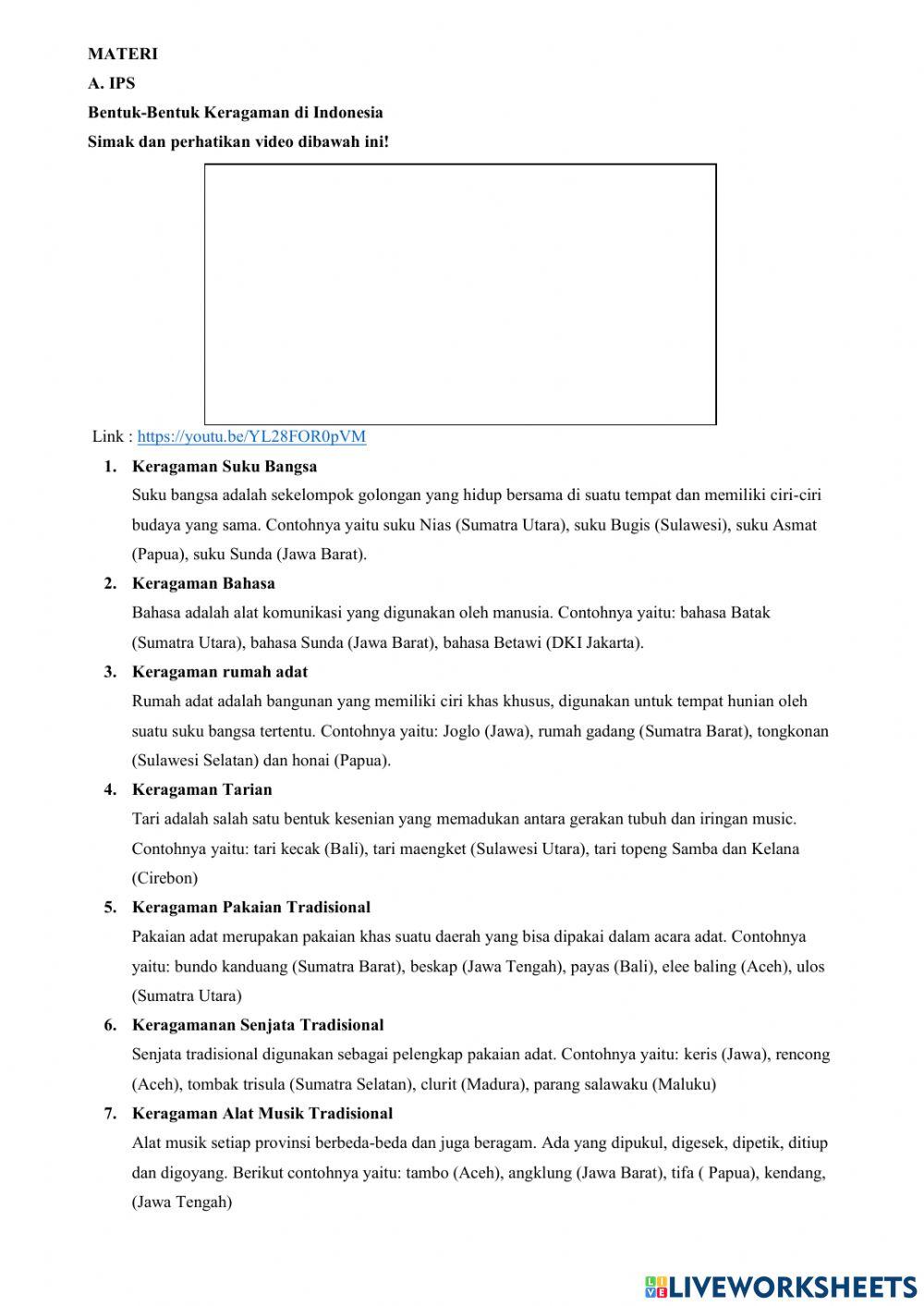 MATERI

A. IPS

Bentuk-Bentuk Keragaman di Indonesia

Simak dan perhatikan video dibawah ini!

Link : https://youtu.be/YL28FOR0pVM

1. Keragaman Suku Bangsa
Suku bangsa adalah sekelompok golongan yang hidup bersama di suatu tempat dan memiliki ciri-ciri budaya yang sama. Contohnya yaitu suku Nias (Sumatra Utara), suku Bugis (Sulawesi), suku Asmat (Papua), suku Sunda (Jawa Barat).

2. Keragaman Bahasa
Bahasa adalah alat komunikasi yang digunakan oleh manusia. Contohnya yaitu: bahasa Batak (Sumatra Utara), bahasa Sunda (Jawa Barat), bahasa Betawi (DKI Jakarta).

3. Keragaman rumah adat
Rumah adat adalah bangunan yang memiliki ciri khas khusus, digunakan untuk tempat hunian oleh suatu suku bangsa tertentu. Contohnya yaitu: Joglo (Jawa), rumah gadang (Sumatra Barat), tongkonan (Sulawesi Selatan) dan honai (Papua).

4. Keragaman Tarian
Tari adalah salah satu bentuk kesenian yang memadukan antara gerakan tubuh dan iringan music. Contohnya yaitu: tari kecak (Bali), tari maengket (Sulawesi Utara), tari topeng Samba dan Kelana (Cirebon)

5. Keragaman Pakaian Tradisional
Pakaian adat merupakan pakaian khas suatu daerah yang bisa dipakai dalam acara adat. Contohnya yaitu: bundo kanduang (Sumatra Barat), beskap (Jawa Tengah), payas (Bali), elee baling (Aceh), ulos (Sumatra Utara)

6. Keragamanan Senjata Tradisional
Senjata tradisional digunakan sebagai pelengkap pakaian adat. Contohnya yaitu: keris (Jawa), rencong (Aceh), tombak trisula (Sumatra Selatan), clurit (Madura), parang salawaku (Maluku)

7. Keragaman Alat Musik Tradisional
Alat musik setiap provinsi berbeda-beda dan juga beragam. Ada yang dipukul, digesek, dipetik, ditiup dan digoyang. Berikut contohnya yaitu: tambo (Aceh), angklung (Jawa Barat), tifa ( Papua), kendang, (Jawa Tengah)

LIVEWORKSHEETS